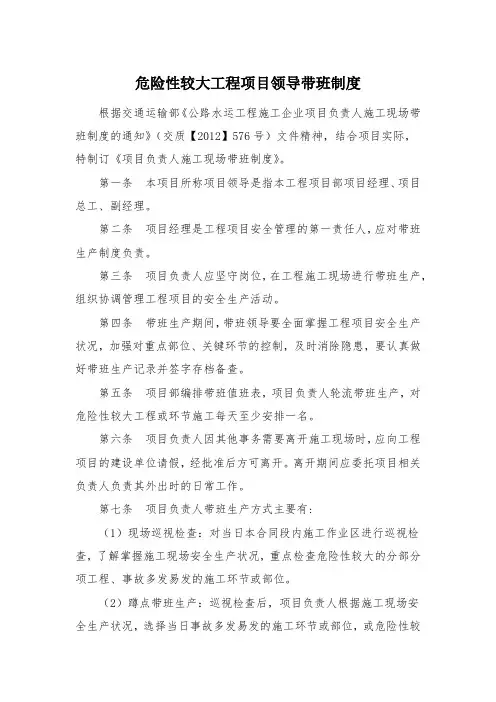 危险性较大工程项目领导带班制度

根据交通运输部《公路水运工程施工企业项目负责人施工现场带班制度的通知》（交质【2012】576号）文件精神，结合项目实际，特制订《项目负责人施工现场带班制度》。

第一条　本项目所称项目领导是指本工程项目部项目经理、项目总工、副经理。

第二条　项目经理是工程项目安全管理的第一责任人，应对带班生产制度负责。

第三条　项目负责人应坚守岗位，在工程施工现场进行带班生产，组织协调管理工程项目的安全生产活动。

第四条　带班生产期间，带班领导要全面掌握工程项目安全生产状况，加强对重点部位、关键环节的控制，及时消除隐患，要认真做好带班生产记录并签字存档备查。

第五条　项目部编排带班值班表，项目负责人轮流带班生产，对危险性较大工程或环节施工每天至少安排一名。

第六条　项目负责人因其他事务需要离开施工现场时，应向工程项目的建设单位请假，经批准后方可离开。离开期间应委托项目相关负责人负责其外出时的日常工作。

第七条　项目负责人带班生产方式主要有：

（1）现场巡视检查：对当日本合同段内施工作业区进行巡视检查，了解掌握施工现场安全生产状况，重点检查危险性较大的分部分项工程、事故多发易发的施工环节或部位。

（2）蹲点带班生产：巡视检查后，项目负责人根据施工现场安全生产状况，选择当日事故多发易发的施工环节或部位，或危险性较